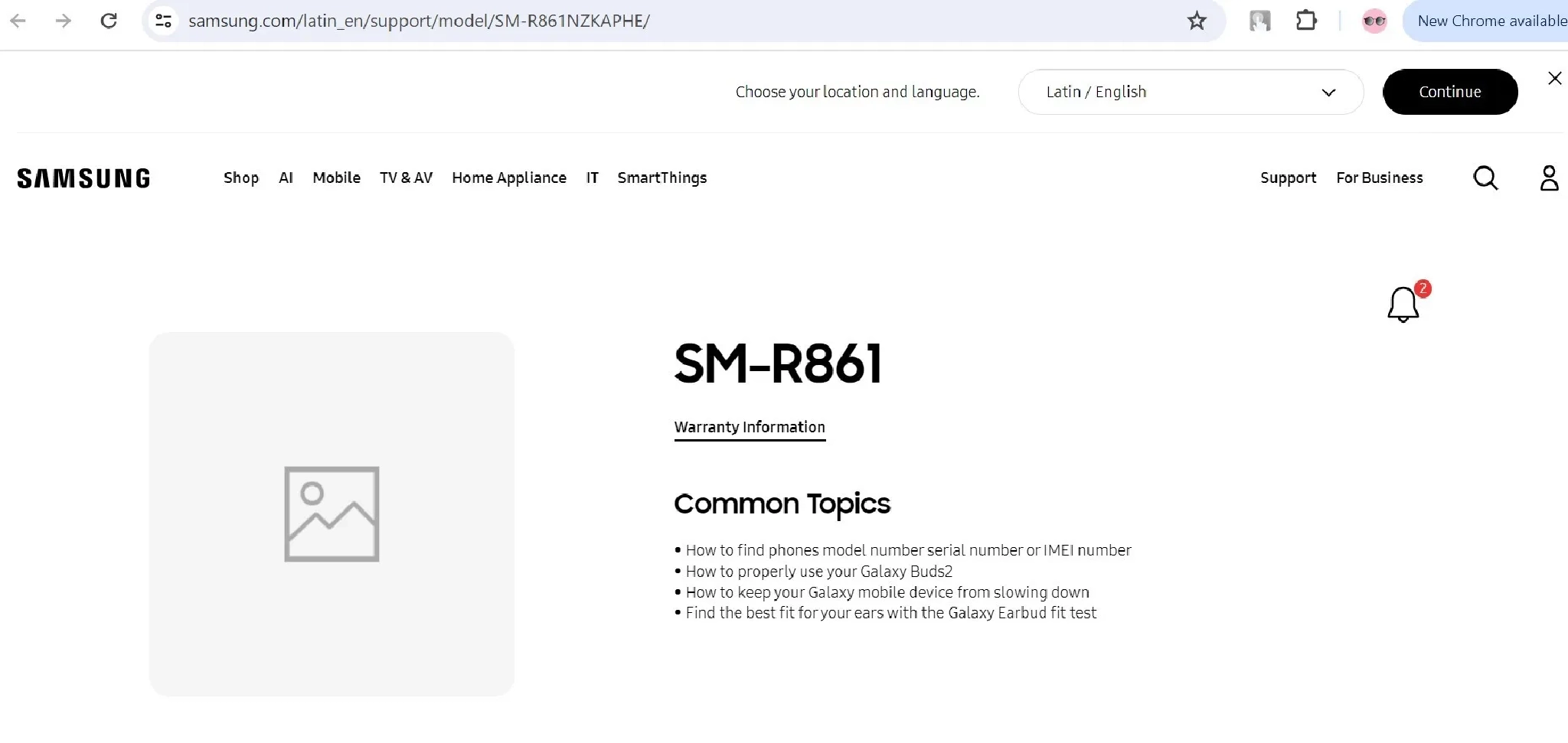 samsung.com/latin_en/support/model/SM-R861NZKAPHE/

New Chrome available

Choose your location and language.

Latin / English

Continue

SAMSUNG

Shop AI Mobile TV & AV Home Appliance IT SmartThings

Support For Business

2

SM-R861

Warranty Information

Common Topics

• How to find phones model number serial number or IMEI number
• How to properly use your Galaxy Buds2
• How to keep your Galaxy mobile device from slowing down
• Find the best fit for your ears with the Galaxy Earbud fit test